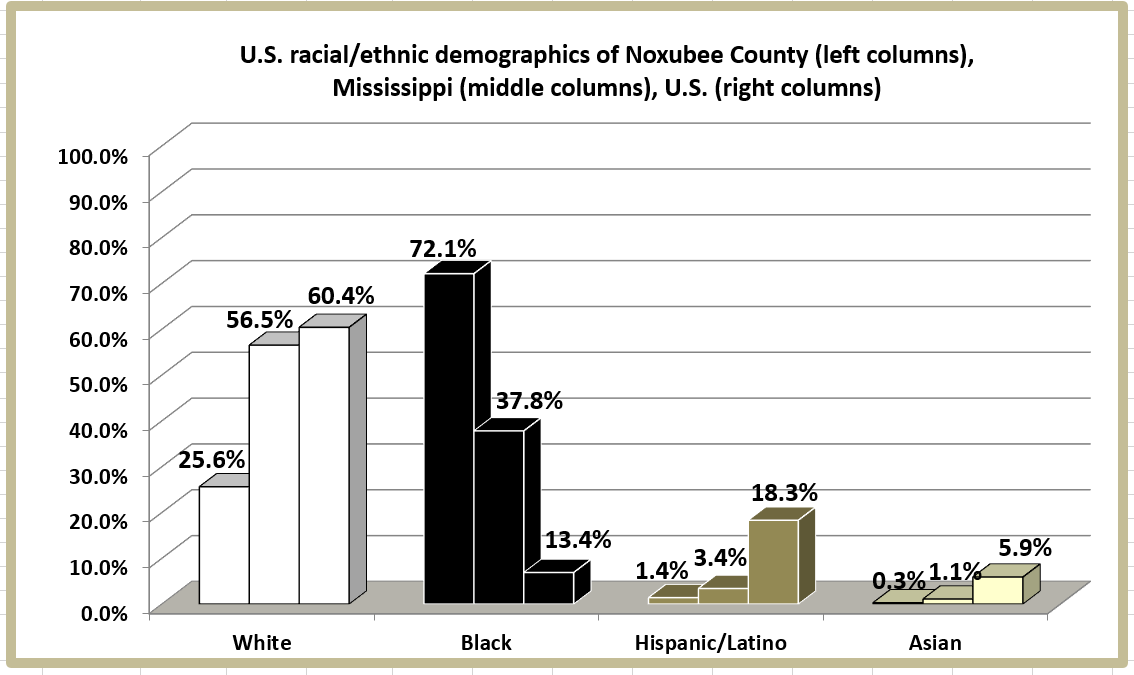 U.S. racial/ethnic demographics of Noxubee County (left columns), Mississippi (middle columns), U.S. (right columns)

100.0%
90.0%
80.0%
70.0%
60.0%
50.0%
40.0%
30.0%
20.0%
10.0%
0.0%

25.6%
56.5%
60.4%
72.1%
37.8%
13.4%
1.4%
3.4%
18.3%
0.3%
1.1%
5.9%

White
Black
Hispanic/Latino
Asian